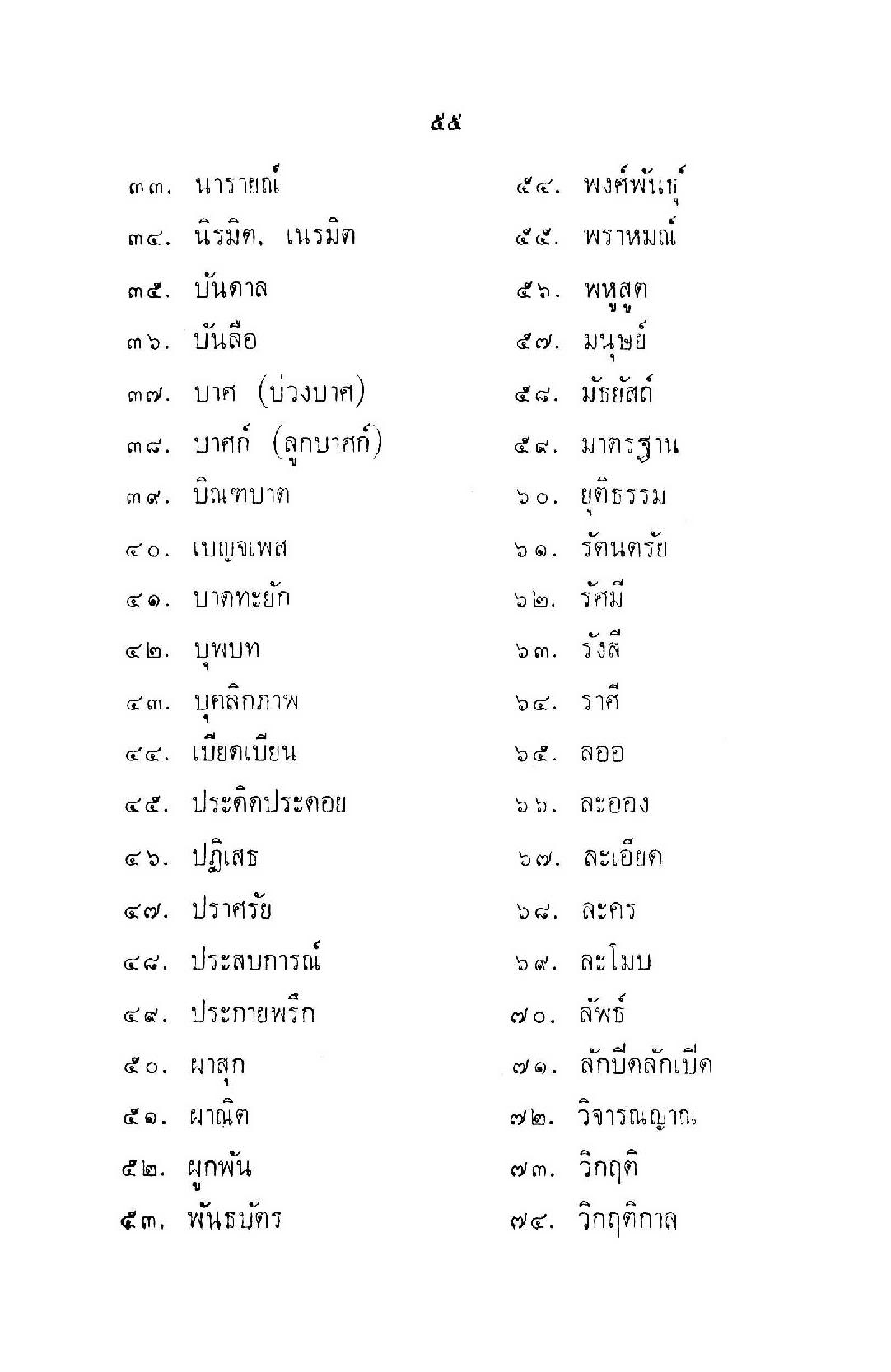 ๕๕

๓๓. นารายณ์
๓๔. นิรมิต, เนรมิต
๓๕. บันดาล
๓๖. บันลือ
๓๗. บาศ (บ่วงบาศ)
๓๘. บาศก์ (ลูกบาศก์)
๓๙. บิณฑบาต
๔๐. เบญจเพส
๔๑. บาดทะยัก
๔๒. บุพบท
๔๓. บุคลิกภาพ
๔๔. เบียดเบียน
๔๕. ประดิดประดอย
๔๖. ปฏิเสธ
๔๗. ปราศรัย
๔๘. ประสบการณ์
๔๙. ประกายพรึก
๕๐. ผาสุก
๕๑. ผาณิต
๕๒. ผูกพัน
๕๓. พันธบัตร

๕๔. พงศ์พันธุ์
๕๕. พราหมณ์
๕๖. พหูสูต
๕๗. มนุษย์
๕๘. มัธยัสถ์
๕๙. มาตรฐาน
๖๐. ยุติธรรม
๖๑. รัตนตรัย
๖๒. รัศมี
๖๓. รังสี
๖๔. ราศี
๖๕. ลออ
๖๖. ละออง
๖๗. ละเอียด
๖๘. ละคร
๖๙. ละโมบ
๗๐. ลัพธ์
๗๑. ลักปิดลักเปิด
๗๒. วิจารณญาณ
๗๓. วิกฤติ
๗๔. วิกฤติกาล